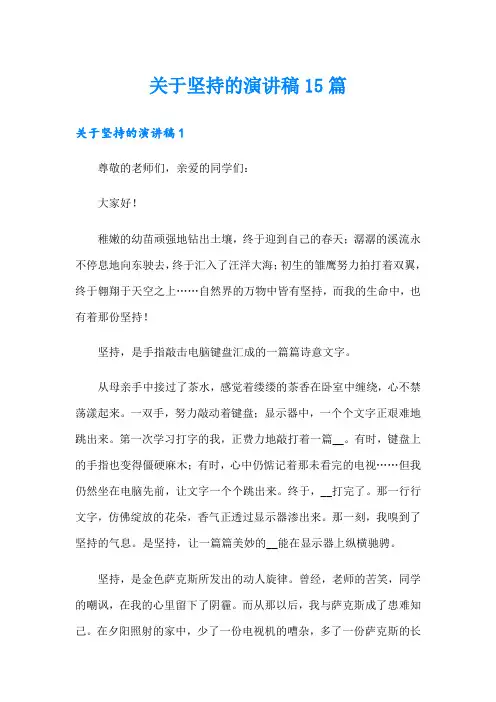 关于坚持的演讲稿15篇

关于坚持的演讲稿1

尊敬的老师们，亲爱的同学们：

大家好！

稚嫩的幼苗顽强地钻出土壤，终于迎到自己的春天；潺潺的溪流永不停息地向东驶去，终于汇入了汪洋大海；初生的雏鹰努力拍打着双翼，终于翱翔于天空之上……自然界的万物中皆有坚持，而我的生命中，也有着那份坚持！

坚持，是手指敲击电脑键盘汇成的一篇篇诗意文字。

从母亲手中接过了茶水，感觉着缕缕的茶香在卧室中缠绕，心不禁荡漾起来。一双手，努力敲动着键盘；显示器中，一个个文字正艰难地跳出来。第一次学习打字的我，正费力地敲打着一篇__。有时，键盘上的手指也变得僵硬麻木；有时，心中仍惦记着那未看完的电视……但我仍然坐在电脑先前，让文字一个个跳出来。终于，__打完了。那一行行文字，仿佛绽放的花朵，香气正透过显示器渗出来。那一刻，我嗅到了坚持的气息。是坚持，让一篇篇美妙的__能在显示器上纵横驰骋。

坚持，是金色萨克斯所发出的动人旋律。曾经，老师的苦笑，同学的嘲讽，在我的心里留下了阴霾。而从那以后，我与萨克斯成了患难知己。在夕阳照射的家中，少了一份电视机的嘈杂，多了一份萨克斯的长